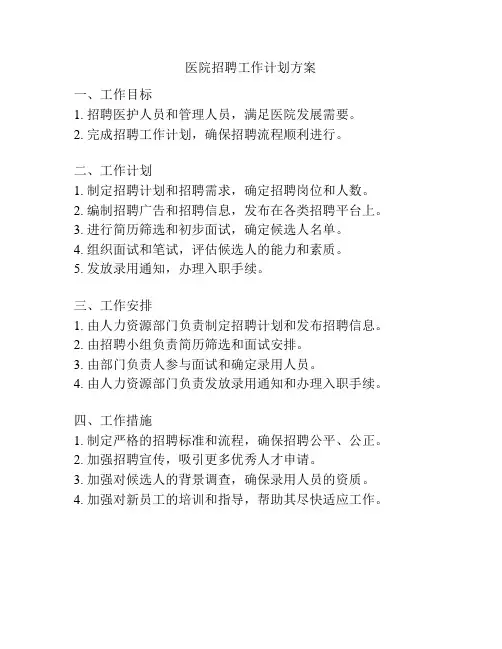 医院招聘工作计划方案

一、工作目标
1. 招聘医护人员和管理人员，满足医院发展需要。
2. 完成招聘工作计划，确保招聘流程顺利进行。

二、工作计划
1. 制定招聘计划和招聘需求，确定招聘岗位和人数。
2. 编制招聘广告和招聘信息，发布在各类招聘平台上。
3. 进行简历筛选和初步面试，确定候选人名单。
4. 组织面试和笔试，评估候选人的能力和素质。
5. 发放录用通知，办理入职手续。

三、工作安排
1. 由人力资源部门负责制定招聘计划和发布招聘信息。
2. 由招聘小组负责简历筛选和面试安排。
3. 由部门负责人参与面试和确定录用人员。
4. 由人力资源部门负责发放录用通知和办理入职手续。

四、工作措施
1. 制定严格的招聘标准和流程，确保招聘公平、公正。
2. 加强招聘宣传，吸引更多优秀人才申请。
3. 加强对候选人的背景调查，确保录用人员的资质。
4. 加强对新员工的培训和指导，帮助其尽快适应工作。